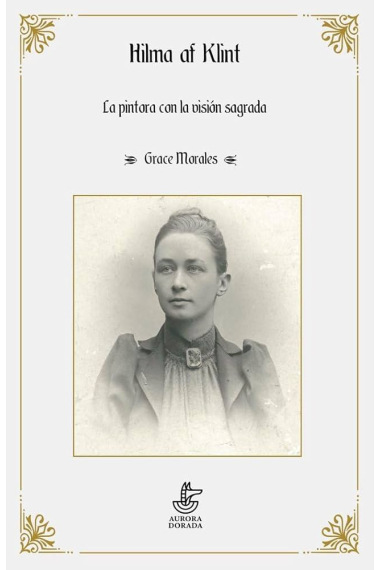 Hilma af Klint

La pintora con la visión sagrada

Grace Morales

AURORA
DORADA